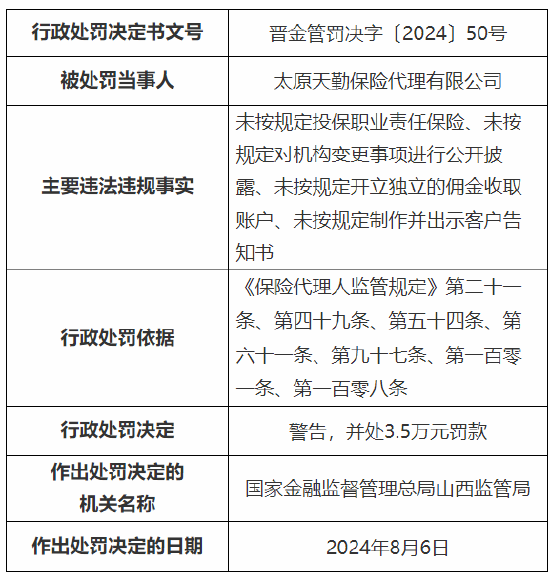 | 行政处罚决定书文号 | 晋金管罚决字〔2024〕50号 |
|---|---|
| 被处罚当事人 | 太原天勤保险代理有限公司 |
| 主要违法违规事实 | 未按规定投保职业责任保险、未按规定对机构变更事项进行公开披露、未按规定开立独立的佣金收取账户、未按规定制作并出示客户告知书 |
| 行政处罚依据 | 《保险代理人监管规定》第二十一条、第四十九条、第五十四条、第六十一条、第九十七条、第一百零一条、第一百零八条 |
| 行政处罚决定 | 警告，并处3.5万元罚款 |
| 作出处罚决定的机关名称 | 国家金融监督管理总局山西监管局 |
| 作出处罚决定的日期 | 2024年8月6日 |